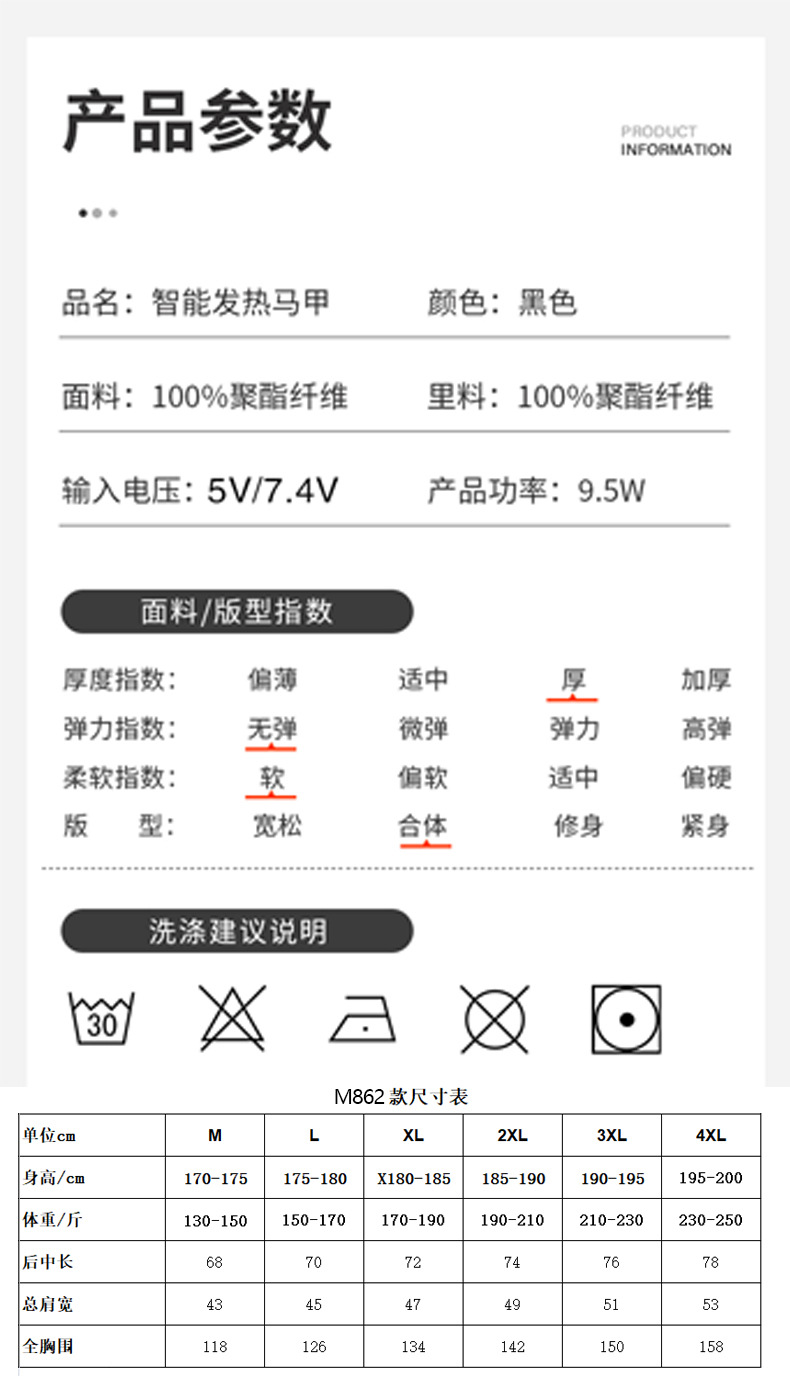 产品参数

PRODUCT
INFORMATION

品名：智能发热马甲 颜色：黑色

面料：100%聚酯纤维 里料：100%聚酯纤维

输入电压：5V/7.4V 产品功率：9.5W

面料/版型指数

厚度指数： 偏薄 适中 厚 加厚
弹力指数： 无弹 微弹 弹力 高弹
柔软指数： 软 偏软 适中 偏硬
版 型： 宽松 合体 修身 紧身

洗涤建议说明

30

M862款尺寸表

| 单位cm | M | L | XL | 2XL | 3XL | 4XL |
|---|---|---|---|---|---|---|
| 身高/cm | 170-175 | 175-180 | X180-185 | 185-190 | 190-195 | 195-200 |
| 体重/斤 | 130-150 | 150-170 | 170-190 | 190-210 | 210-230 | 230-250 |
| 后中长 | 68 | 70 | 72 | 74 | 76 | 78 |
| 总肩宽 | 43 | 45 | 47 | 49 | 51 | 53 |
| 全胸围 | 118 | 126 | 134 | 142 | 150 | 158 |